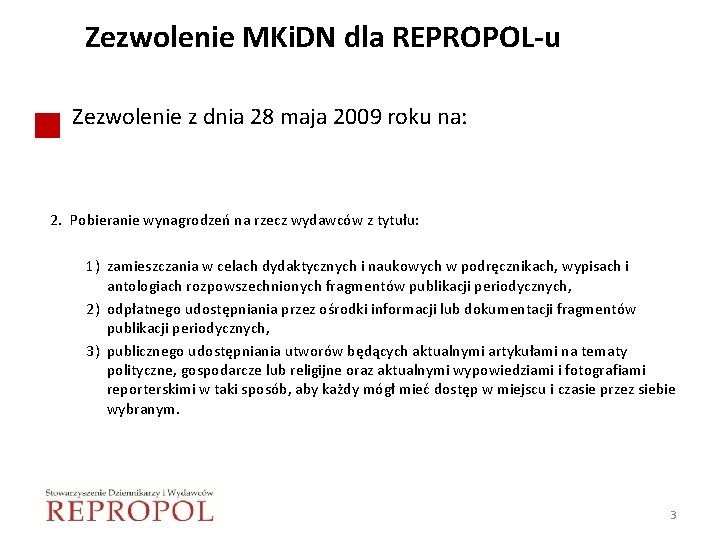 Zezwolenie MKiDN dla REPROPOL-u

Zezwolenie z dnia 28 maja 2009 roku na:

2. Pobieranie wynagrodzeń na rzecz wydawców z tytułu:

1) zamieszczania w celach dydaktycznych i naukowych w podręcznikach, wypisach i antologiach rozpowszechnionych fragmentów publikacji periodycznych,
2) odpłatnego udostępniania przez ośrodki informacji lub dokumentacji fragmentów publikacji periodycznych,
3) publicznego udostępniania utworów będących aktualnymi artykułami na tematy polityczne, gospodarcze lub religijne oraz aktualnymi wypowiedziami i fotografiami reporterskimi w taki sposób, aby każdy mógł mieć dostęp w miejscu i czasie przez siebie wybranym.

Stowarzyszenie Dziennikarzy i Wydawców
REPROPOL

3